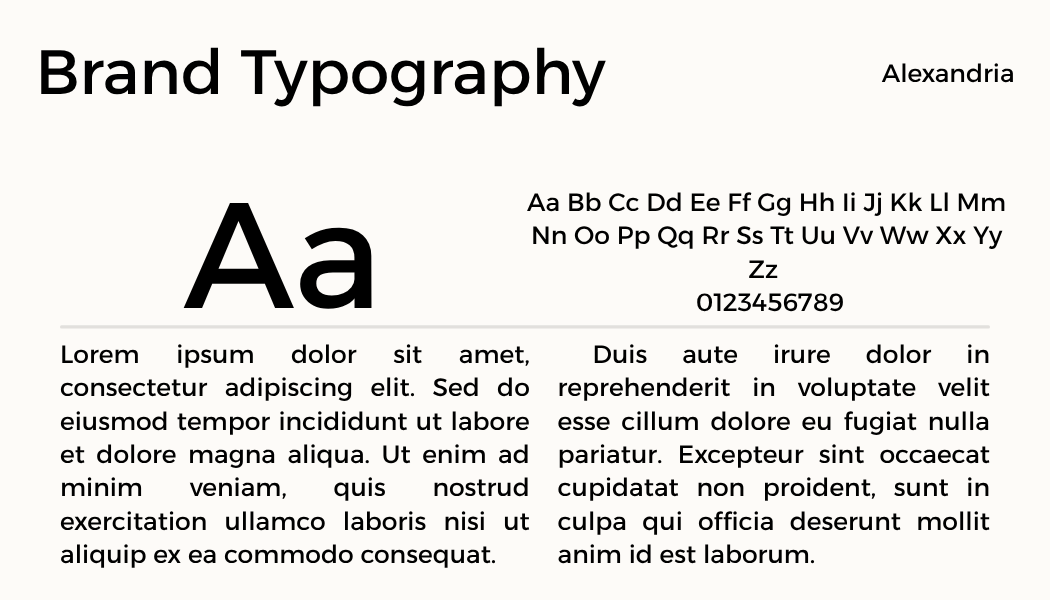 Brand Typography

Alexandria

Aa

Aa Bb Cc Dd Ee Ff Gg Hh Ii Jj Kk Ll Mm Nn Oo Pp Qq Rr Ss Tt Uu Vv Ww Xx Yy Zz
0123456789

Lorem ipsum dolor sit amet, consectetur adipiscing elit. Sed do eiusmod tempor incididunt ut labore et dolore magna aliqua. Ut enim ad minim veniam, quis nostrud exercitation ullamco laboris nisi ut aliquip ex ea commodo consequat.

Duis aute irure dolor in reprehenderit in voluptate velit esse cillum dolore eu fugiat nulla pariatur. Excepteur sint occaecat cupidatat non proident, sunt in culpa qui officia deserunt mollit anim id est laborum.